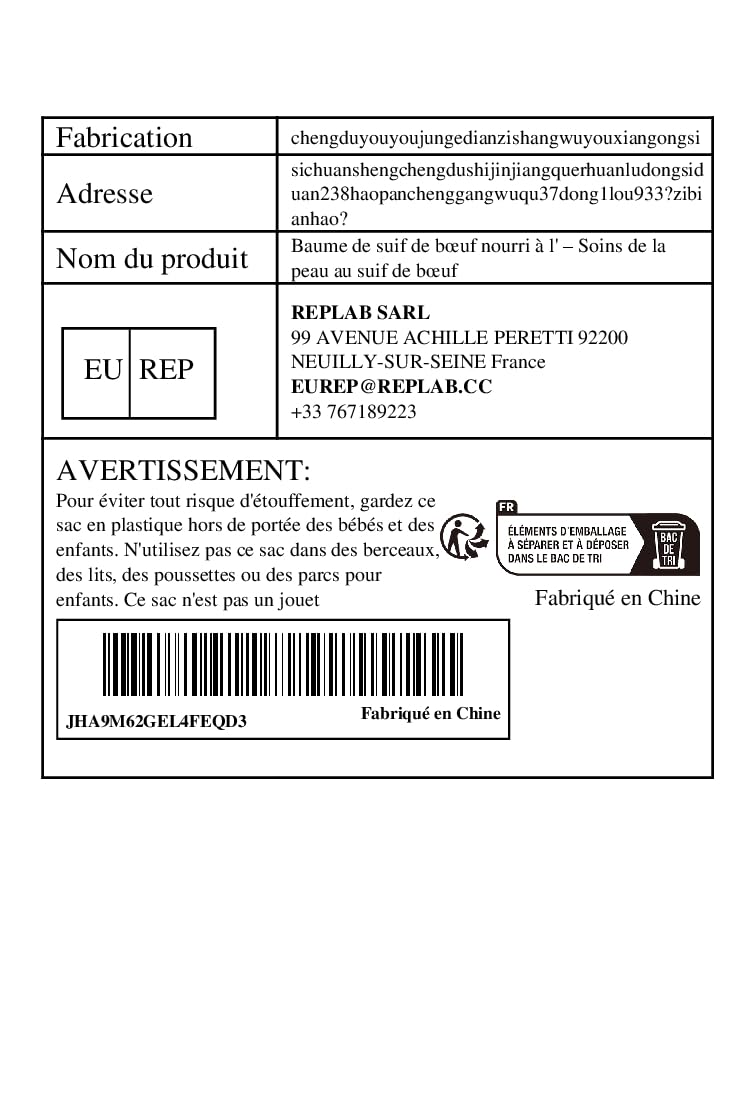 | Fabrication | chengduyouyoujungedianzishangwuyouxiangongsi |
|---|---|
| Adresse | sichuanshengchengdushijinjiangquerhuanludongsiduan238haopanchenggangwuqu37dong1lou933?zibianhao? |
| Nom du produit | Baume de suif de bœuf nourri à l' – Soins de la peau au suif de bœuf |
| EU REP | **REPLAB SARL** 99 AVENUE ACHILLE PERETTI 92200 NEUILLY-SUR-SEINE France **EUREP@REPLAB.CC** +33 767189223 |

AVERTISSEMENT:

Pour éviter tout risque d'étouffement, gardez ce sac en plastique hors de portée des bébés et des enfants. N'utilisez pas ce sac dans des berceaux, des lits, des poussettes ou des parcs pour enfants. Ce sac n'est pas un jouet

FR
ÉLÉMENTS D'EMBALLAGE À SÉPARER ET À DÉPOSER DANS LE BAC DE TRI
BAC DE TRI

Fabriqué en Chine

JHA9M62GEL4FEQD3
Fabriqué en Chine